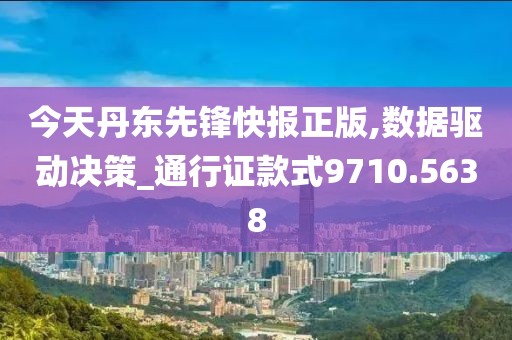 今天丹东先锋快报正版,数据驱动决策_通行证款式9710.5638